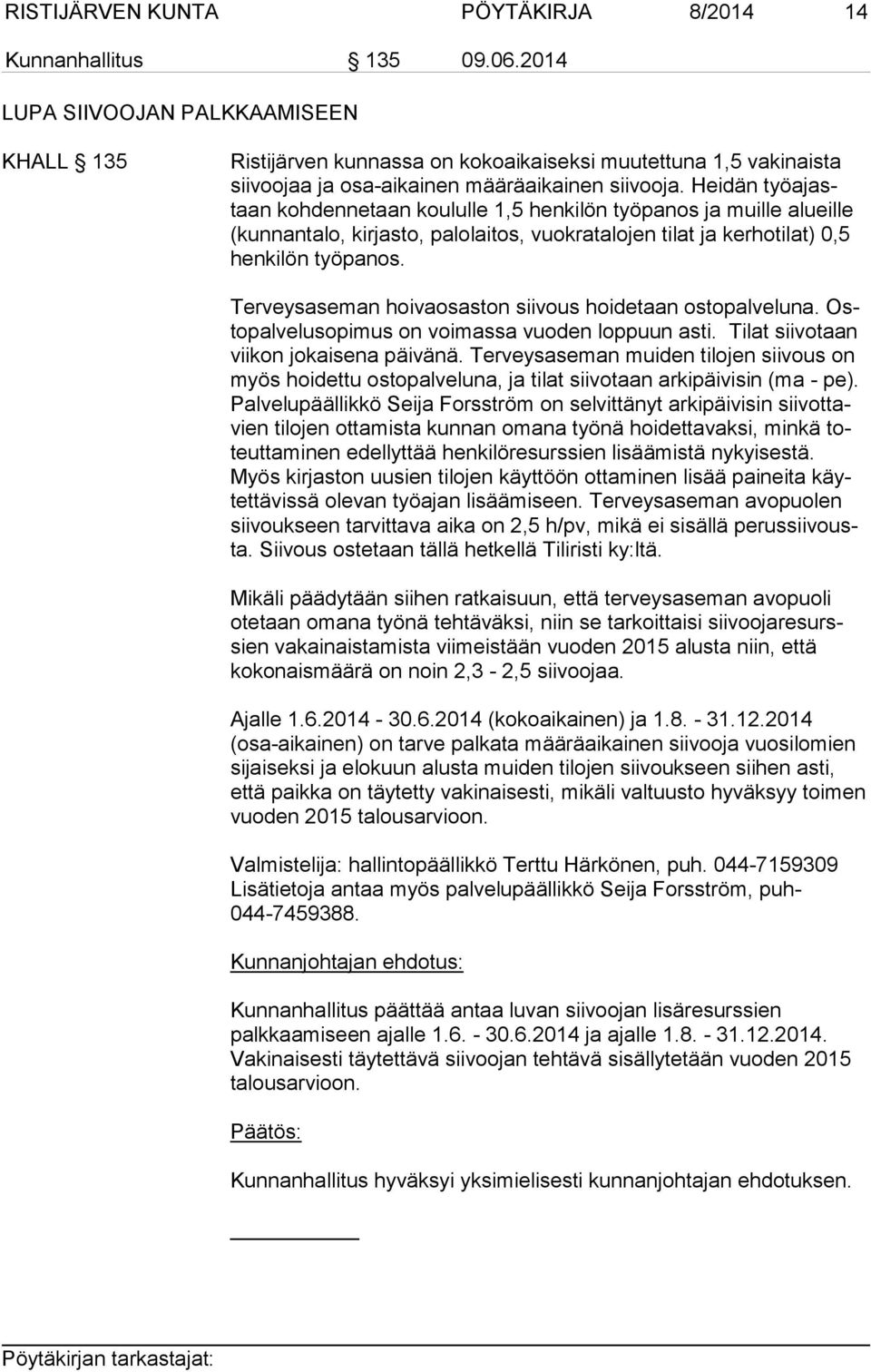 RISTIJÄRVEN KUNTA PÖYTÄKIRJA 8/2014 14

Kunnanhallitus 135 09.06.2014

LUPA SIIVOOJAN PALKKAAMISEEN

KHALL 135

Ristijärven kunnassa on kokoaikaiseksi muutettuna 1,5 vakinaista siivoojaa ja osa-aikainen määräaikainen siivooja. Heidän työajastaan kohdennetaan koululle 1,5 henkilön työpanos ja muille alueille (kunnantalo, kirjasto, palolaitos, vuokratalojen tilat ja kerhotilat) 0,5 henkilön työpanos.

Terveysaseman hoivaosaston siivous hoidetaan ostopalveluna. Ostopalvelusopimus on voimassa vuoden loppuun asti. Tilat siivotaan viikon jokaisena päivänä. Terveysaseman muiden tilojen siivous on myös hoidettu ostopalveluna, ja tilat siivotaan arkipäivisin (ma - pe). Palvelupäällikkö Seija Forsström on selvittänyt arkipäivisin siivottavien tilojen ottamista kunnan omana työnä hoidettavaksi, minkä toteuttaminen edellyttää henkilöresurssien lisäämistä nykyisestä. Myös kirjaston uusien tilojen käyttöön ottaminen lisää paineita käytettävissä olevan työajan lisäämiseen. Terveysaseman avopuolen siivoukseen tarvittava aika on 2,5 h/pv, mikä ei sisällä perussiivousta. Siivous ostetaan tällä hetkellä Tiliristi ky:ltä.

Mikäli päädytään siihen ratkaisuun, että terveysaseman avopuoli otetaan omana työnä tehtäväksi, niin se tarkoittaisi siivoojaresurssien vakainaistamista viimeistään vuoden 2015 alusta niin, että kokonaismäärä on noin 2,3 - 2,5 siivoojaa.

Ajalle 1.6.2014 - 30.6.2014 (kokoaikainen) ja 1.8. - 31.12.2014 (osa-aikainen) on tarve palkata määräaikainen siivooja vuosilomien sijaiseksi ja elokuun alusta muiden tilojen siivoukseen siihen asti, että paikka on täytetty vakinaisesti, mikäli valtuusto hyväksyy toimen vuoden 2015 talousarvioon.

Valmistelija: hallintopäällikkö Terttu Härkönen, puh. 044-7159309 Lisätietoja antaa myös palvelupäällikkö Seija Forsström, puh- 044-7459388.

Kunnanjohtajan ehdotus:

Kunnanhallitus päättää antaa luvan siivoojan lisäresurssien palkkaamiseen ajalle 1.6. - 30.6.2014 ja ajalle 1.8. - 31.12.2014. Vakinaisesti täytettävä siivoojan tehtävä sisällytetään vuoden 2015 talousarvioon.

Päätös:

Kunnanhallitus hyväksyi yksimielisesti kunnanjohtajan ehdotuksen.

Pöytäkirjan tarkastajat: